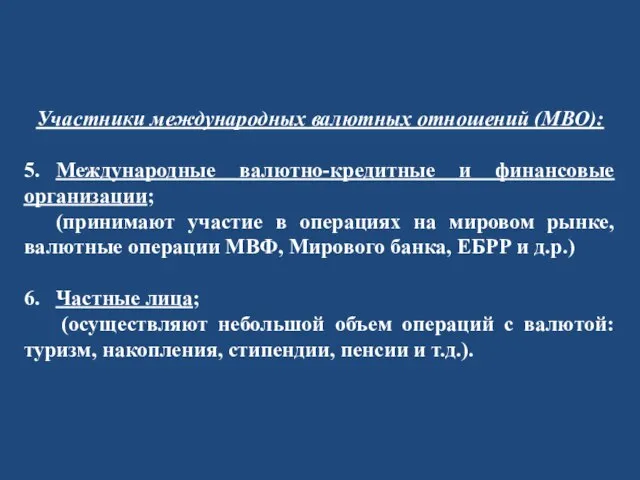 Участники международных валютных отношений (МВО):

5. Международные валютно-кредитные и финансовые организации;

(принимают участие в операциях на мировом рынке, валютные операции МВФ, Мирового банка, ЕБРР и д.р.)

6. Частные лица;

(осуществляют небольшой объем операций с валютой: туризм, накопления, стипендии, пенсии и т.д.).